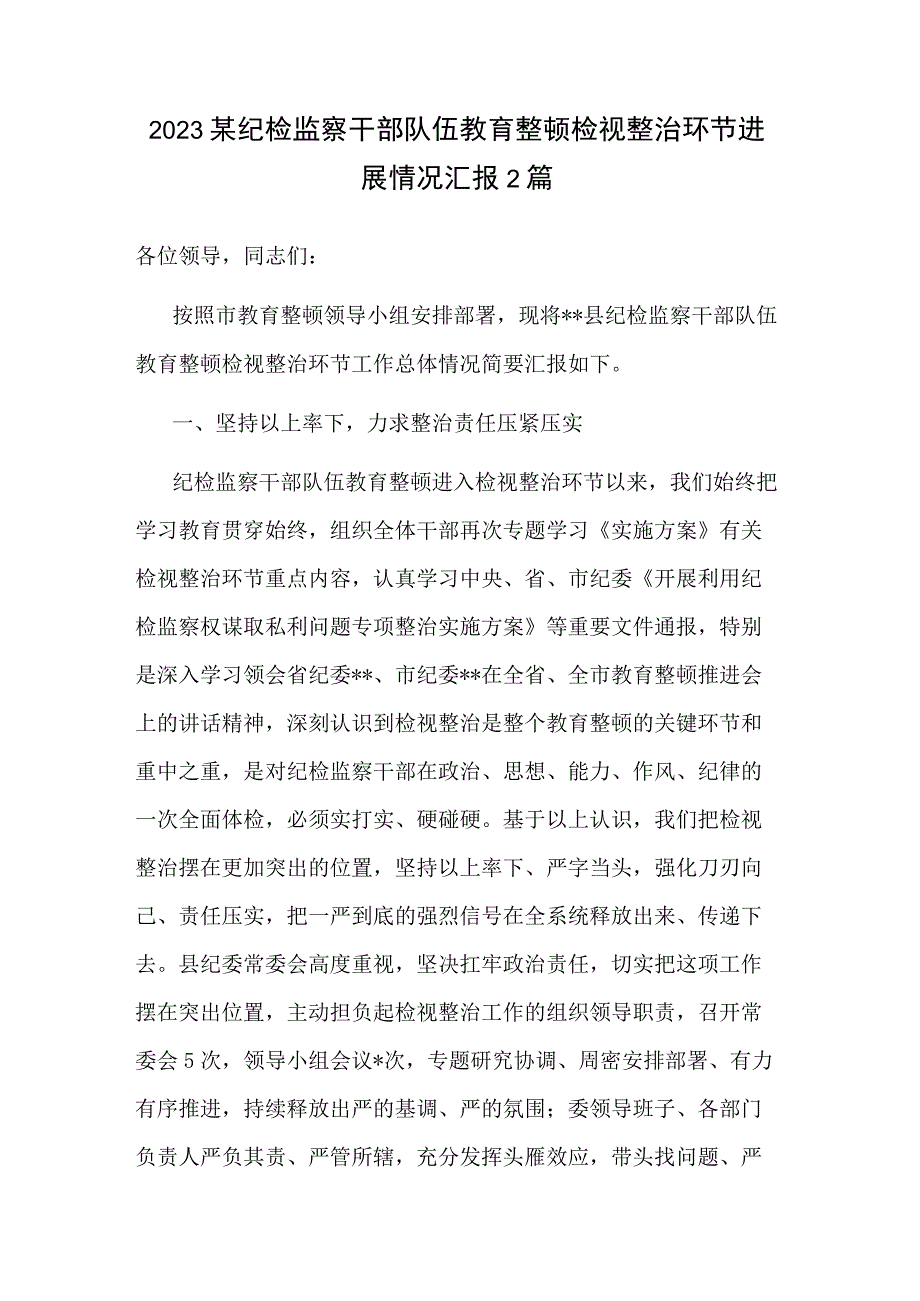 2023某纪检监察干部队伍教育整顿检视整治环节进展情况汇报2篇

各位领导，同志们：

按照市教育整顿领导小组安排部署，现将**县纪检监察干部队伍教育整顿检视整治环节工作总体情况简要汇报如下。

一、坚持以上率下，力求整治责任压紧压实

纪检监察干部队伍教育整顿进入检视整治环节以来，我们始终把学习教育贯穿始终，组织全体干部再次专题学习《实施方案》有关检视整治环节重点内容，认真学习中央、省、市纪委《开展利用纪检监察权谋取私利问题专项整治实施方案》等重要文件通报，特别是深入学习领会省纪委**、市纪委**在全省、全市教育整顿推进会上的讲话精神，深刻认识到检视整治是整个教育整顿的关键环节和重中之重，是对纪检监察干部在政治、思想、能力、作风、纪律的一次全面体检，必须实打实、硬碰硬。基于以上认识，我们把检视整治摆在更加突出的位置，坚持以上率下、严字当头，强化刀刃向己、责任压实，把一严到底的强烈信号在全系统释放出来、传递下去。县纪委常委会高度重视，坚决扛牢政治责任，切实把这项工作摆在突出位置，主动担负起检视整治工作的组织领导职责，召开常委会5次，领导小组会议*次，专题研究协调、周密安排部署、有力有序推进，持续释放出严的基调、严的氛围；委领导班子、各部门负责人严负其责、严管所辖，充分发挥头雁效应，带头找问题、严